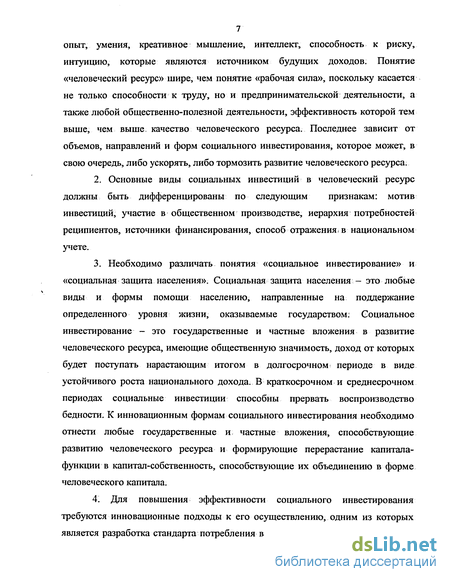 7

опыт, умения, креативное мышление, интеллект, способность к риску, интуицию, которые являются источником будущих доходов. Понятие «человеческий ресурс» шире, чем понятие «рабочая сила», поскольку касается не только способности к труду, но и предпринимательской деятельности, а также любой общественно-полезной деятельности, эффективность которой тем выше, чем выше качество человеческого ресурса. Последнее зависит от объемов, направлений и форм социального инвестирования, которое может, в свою очередь, либо ускорять, либо тормозить развитие человеческого ресурса.

2. Основные виды социальных инвестиций в человеческий ресурс должны быть дифференцированы по следующим признакам: мотив инвестиций, участие в общественном производстве, иерархия потребностей реципиентов, источники финансирования, способ отражения в национальном учете.

3. Необходимо различать понятия «социальное инвестирование» и «социальная защита населения». Социальная защита населения – это любые виды и формы помощи населению, направленные на поддержание определенного уровня жизни, оказываемые государством. Социальное инвестирование – это государственные и частные вложения в развитие человеческого ресурса, имеющие общественную значимость, доход от которых будет поступать нарастающим итогом в долгосрочном периоде в виде устойчивого роста национального дохода. В краткосрочном и среднесрочном периодах социальные инвестиции способны прервать воспроизводство бедности. К инновационным формам социального инвестирования необходимо отнести любые государственные и частные вложения, способствующие развитию человеческого ресурса и формирующие перерастание капитала-функции в капитал-собственность, способствующие их объединению в форме человеческого капитала.

4. Для повышения эффективности социального инвестирования требуются инновационные подходы к его осуществлению, одним из которых является разработка стандарта потребления в

dsLib.net
библиотека диссертаций